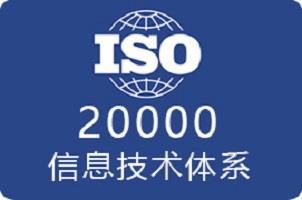 ISO
20000
信息技术体系